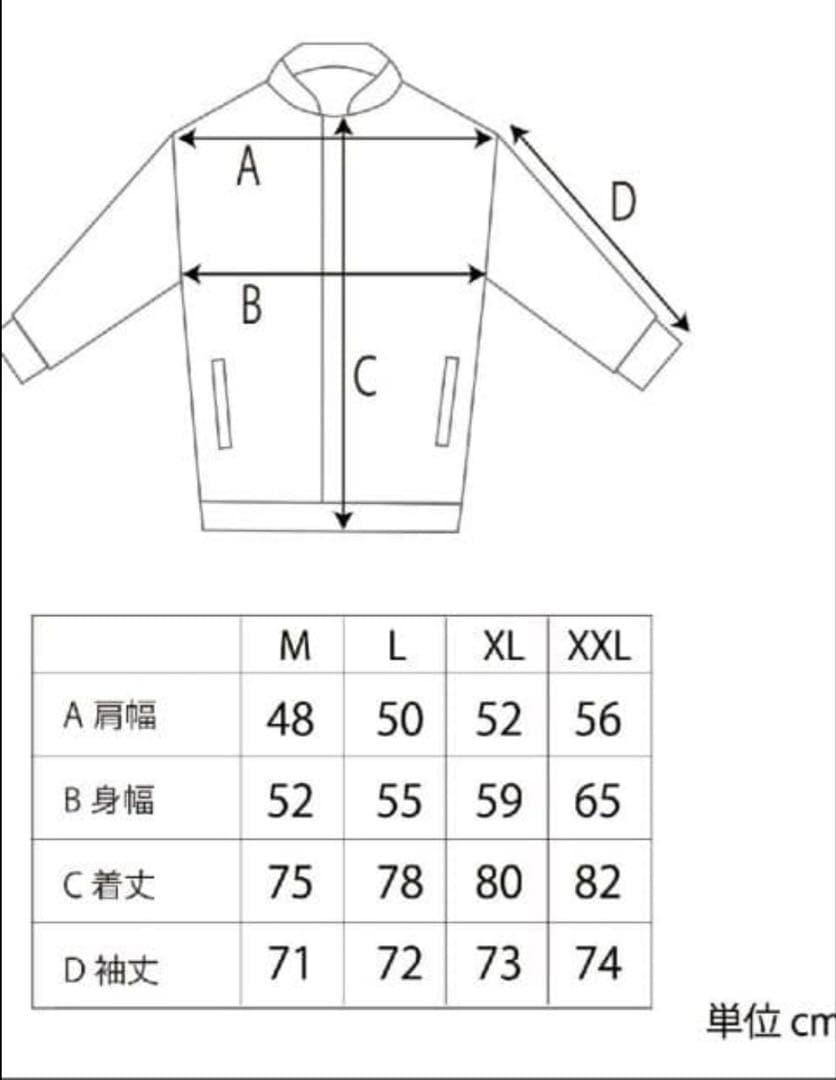 A

D

B

C

| | M | L | XL | XXL |
|---|---|---|---|---|
| A 肩幅 | 48 | 50 | 52 | 56 |
| B 身幅 | 52 | 55 | 59 | 65 |
| C 着丈 | 75 | 78 | 80 | 82 |
| D 袖丈 | 71 | 72 | 73 | 74 |

単位 cm